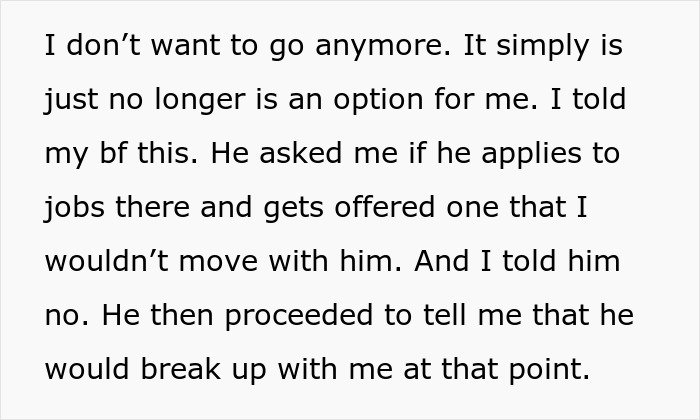 I don’t want to go anymore. It simply is just no longer is an option for me. I told my bf this. He asked me if he applies to jobs there and gets offered one that I wouldn’t move with him. And I told him no. He then proceeded to tell me that he would break up with me at that point.